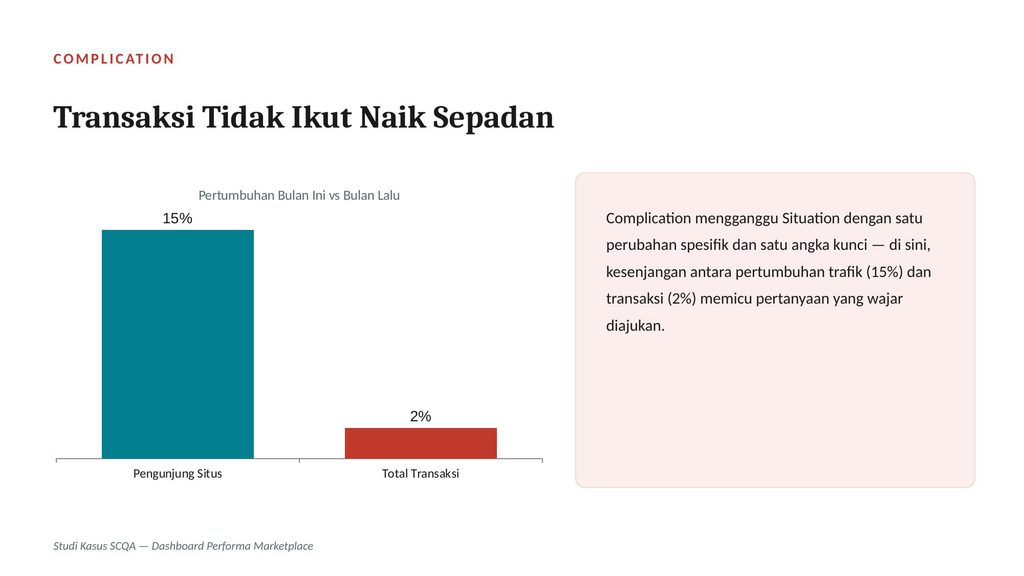 COMPLICATION

Transaksi Tidak Ikut Naik Sepadan

Pertumbuhan Bulan Ini vs Bulan Lalu

15%

2%

Pengunjung Situs

Total Transaksi

Complication mengganggu Situation dengan satu perubahan spesifik dan satu angka kunci — di sini, kesenjangan antara pertumbuhan trafik (15%) dan transaksi (2%) memicu pertanyaan yang wajar diajukan.

Studi Kasus SCQA — Dashboard Performa Marketplace